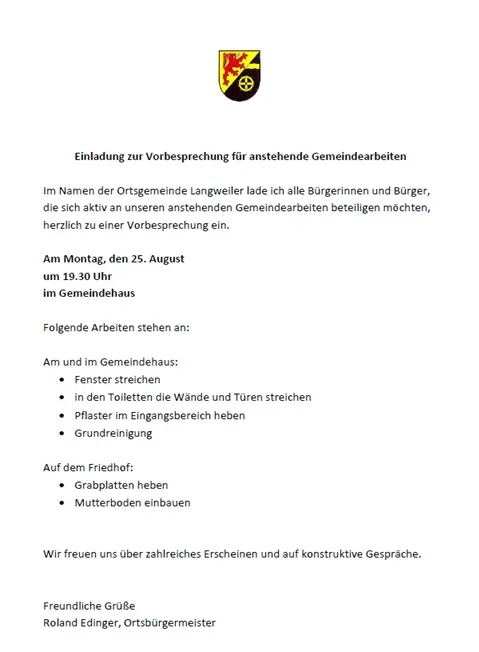 Einladung zur Vorbesprechung für anstehende Gemeindearbeiten

Im Namen der Ortsgemeinde Langweiler lade ich alle Bürgerinnen und Bürger, die sich aktiv an unseren anstehenden Gemeindearbeiten beteiligen möchten, herzlich zu einer Vorbesprechung ein.

Am Montag, den 25. August
um 19.30 Uhr
im Gemeindehaus

Folgende Arbeiten stehen an:

Am und im Gemeindehaus:
- Fenster streichen
- in den Toiletten die Wände und Türen streichen
- Pflaster im Eingangsbereich heben
- Grundreinigung

Auf dem Friedhof:
- Grabplatten heben
- Mutterboden einbauen

Wir freuen uns über zahlreiches Erscheinen und auf konstruktive Gespräche.

Freundliche Grüße
Roland Edinger, Ortsbürgermeister